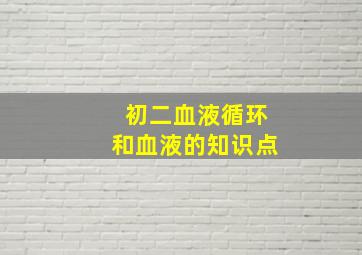 初二血液循环
和血液的知识点